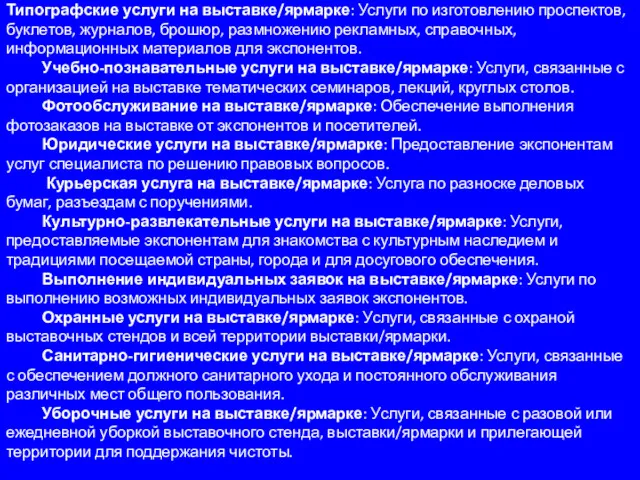 Типографские услуги на выставке/ярмарке: Услуги по изготовлению проспектов, буклетов, журналов, брошюр, размножению рекламных, справочных, информационных материалов для экспонентов.

Учебно-познавательные услуги на выставке/ярмарке: Услуги, связанные с организацией на выставке тематических семинаров, лекций, круглых столов.

Фотообслуживание на выставке/ярмарке: Обеспечение выполнения фотозаказов на выставке от экспонентов и посетителей.

Юридические услуги на выставке/ярмарке: Предоставление экспонентам услуг специалиста по решению правовых вопросов.

Курьерская услуга на выставке/ярмарке: Услуга по разноске деловых бумаг, разъездам с поручениями.

Культурно-развлекательные услуги на выставке/ярмарке: Услуги, предоставляемые экспонентам для знакомства с культурным наследием и традициями посещаемой страны, города и для досугового обеспечения.

Выполнение индивидуальных заявок на выставке/ярмарке: Услуги по выполнению возможных индивидуальных заявок экспонентов.

Охранные услуги на выставке/ярмарке: Услуги, связанные с охраной выставочных стендов и всей территории выставки/ярмарки.

Санитарно-гигиенические услуги на выставке/ярмарке: Услуги, связанные с обеспечением должного санитарного ухода и постоянного обслуживания различных мест общего пользования.

Уборочные услуги на выставке/ярмарке: Услуги, связанные с разовой или ежедневной уборкой выставочного стенда, выставки/ярмарки и прилегающей территории для поддержания чистоты.